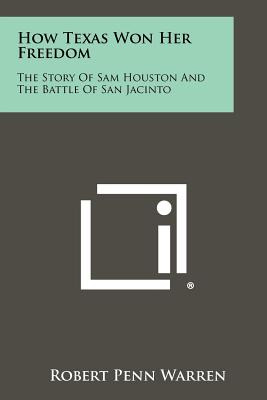 How Texas Won Her Freedom

The Story Of Sam Houston And The Battle Of San Jacinto

®

Robert Penn Warren